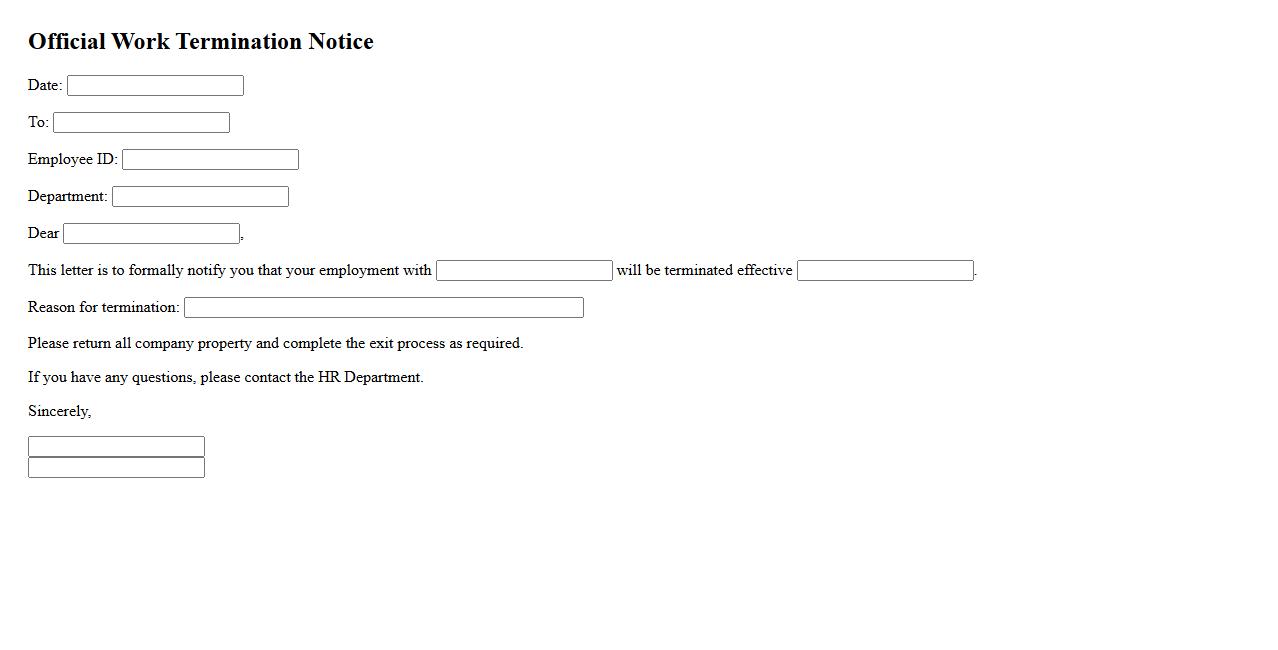 Official Work Termination Notice

Date:

To:

Employee ID:

Department:

Dear ,

This letter is to formally notify you that your employment with will be terminated effective .

Reason for termination:

Please return all company property and complete the exit process as required.

If you have any questions, please contact the HR Department.

Sincerely,